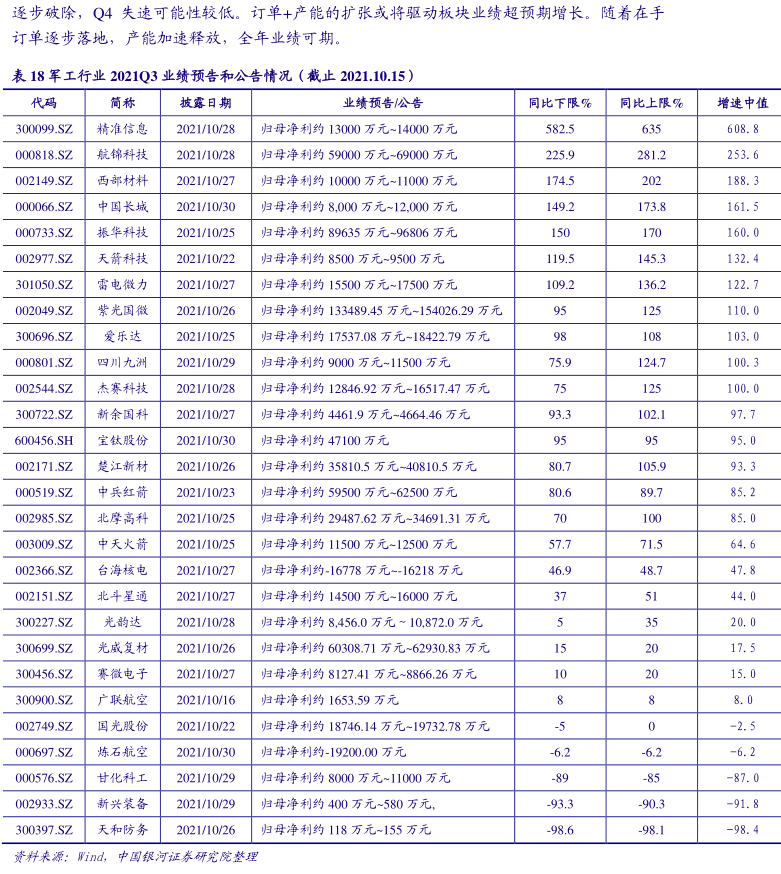 逐步破除，Q4 失速可能性较低。订单+产能的扩张或将驱动板块业绩超预期增长。随着在手订单逐步落地，产能加速释放，全年业绩可期。

表 18 军工行业 2021Q3 业绩预告和公告情况（截止 2021.10.15）

| 代码 | 简称 | 披露日期 | 业绩预告/公告 | 同比下限% | 同比上限% | 增速中值 |
|---|---|---|---|---|---|---|
| 300099.SZ | 精准信息 | 2021/10/28 | 归母净利约 13000 万元~14000 万元 | 582.5 | 635 | 608.8 |
| 000818.SZ | 航锦科技 | 2021/10/28 | 归母净利约 59000 万元~69000 万元 | 225.9 | 281.2 | 253.6 |
| 002149.SZ | 西部材料 | 2021/10/27 | 归母净利约 10000 万元~11000 万元 | 174.5 | 202 | 188.3 |
| 000066.SZ | 中国长城 | 2021/10/30 | 归母净利约 8,000 万元~12,000 万元 | 149.2 | 173.8 | 161.5 |
| 000733.SZ | 振华科技 | 2021/10/25 | 归母净利约 89635 万元~96806 万元 | 150 | 170 | 160.0 |
| 002977.SZ | 天箭科技 | 2021/10/22 | 归母净利约 8500 万元~9500 万元 | 119.5 | 145.3 | 132.4 |
| 301050.SZ | 雷电微力 | 2021/10/27 | 归母净利约 15500 万元~17500 万元 | 109.2 | 136.2 | 122.7 |
| 002049.SZ | 紫光国微 | 2021/10/26 | 归母净利约 133489.45 万元~154026.29 万元 | 95 | 125 | 110.0 |
| 300696.SZ | 爱乐达 | 2021/10/25 | 归母净利约 17537.08 万元~18422.79 万元 | 98 | 108 | 103.0 |
| 000801.SZ | 四川九洲 | 2021/10/29 | 归母净利约 9000 万元~11500 万元 | 75.9 | 124.7 | 100.3 |
| 002544.SZ | 杰赛科技 | 2021/10/28 | 归母净利约 12846.92 万元~16517.47 万元 | 75 | 125 | 100.0 |
| 300722.SZ | 新余国科 | 2021/10/27 | 归母净利约 4461.9 万元~4664.46 万元 | 93.3 | 102.1 | 97.7 |
| 600456.SH | 宝钛股份 | 2021/10/30 | 归母净利约 47100 万元 | 95 | 95 | 95.0 |
| 002171.SZ | 楚江新材 | 2021/10/26 | 归母净利约 35810.5 万元~40810.5 万元 | 80.7 | 105.9 | 93.3 |
| 000519.SZ | 中兵红箭 | 2021/10/23 | 归母净利约 59500 万元~62500 万元 | 80.6 | 89.7 | 85.2 |
| 002985.SZ | 北摩高科 | 2021/10/25 | 归母净利约 29487.62 万元~34691.31 万元 | 70 | 100 | 85.0 |
| 003009.SZ | 中天火箭 | 2021/10/25 | 归母净利约 11500 万元~12500 万元 | 57.7 | 71.5 | 64.6 |
| 002366.SZ | 台海核电 | 2021/10/27 | 归母净利约-16778 万元~-16218 万元 | 46.9 | 48.7 | 47.8 |
| 002151.SZ | 北斗星通 | 2021/10/27 | 归母净利约 14500 万元~16000 万元 | 37 | 51 | 44.0 |
| 300227.SZ | 光韵达 | 2021/10/28 | 归母净利约 8,456.0 万元 ~ 10,872.0 万元 | 5 | 35 | 20.0 |
| 300699.SZ | 光威复材 | 2021/10/26 | 归母净利约 60308.71 万元~62930.83 万元 | 15 | 20 | 17.5 |
| 300456.SZ | 赛微电子 | 2021/10/27 | 归母净利约 8127.41 万元~8866.26 万元 | 10 | 20 | 15.0 |
| 300900.SZ | 广联航空 | 2021/10/16 | 归母净利约 1653.59 万元 | 8 | 8 | 8.0 |
| 002749.SZ | 国光股份 | 2021/10/22 | 归母净利约 18746.14 万元~19732.78 万元 | -5 | 0 | -2.5 |
| 000697.SZ | 炼石航空 | 2021/10/30 | 归母净利约-19200.00 万元 | -6.2 | -6.2 | -6.2 |
| 000576.SZ | 甘化科工 | 2021/10/29 | 归母净利约 8000 万元~11000 万元 | -89 | -85 | -87.0 |
| 002933.SZ | 新兴装备 | 2021/10/29 | 归母净利约 400 万元~580 万元, | -93.3 | -90.3 | -91.8 |
| 300397.SZ | 天和防务 | 2021/10/26 | 归母净利约 118 万元~155 万元 | -98.6 | -98.1 | -98.4 |

资料来源：Wind，中国银河证券研究院整理